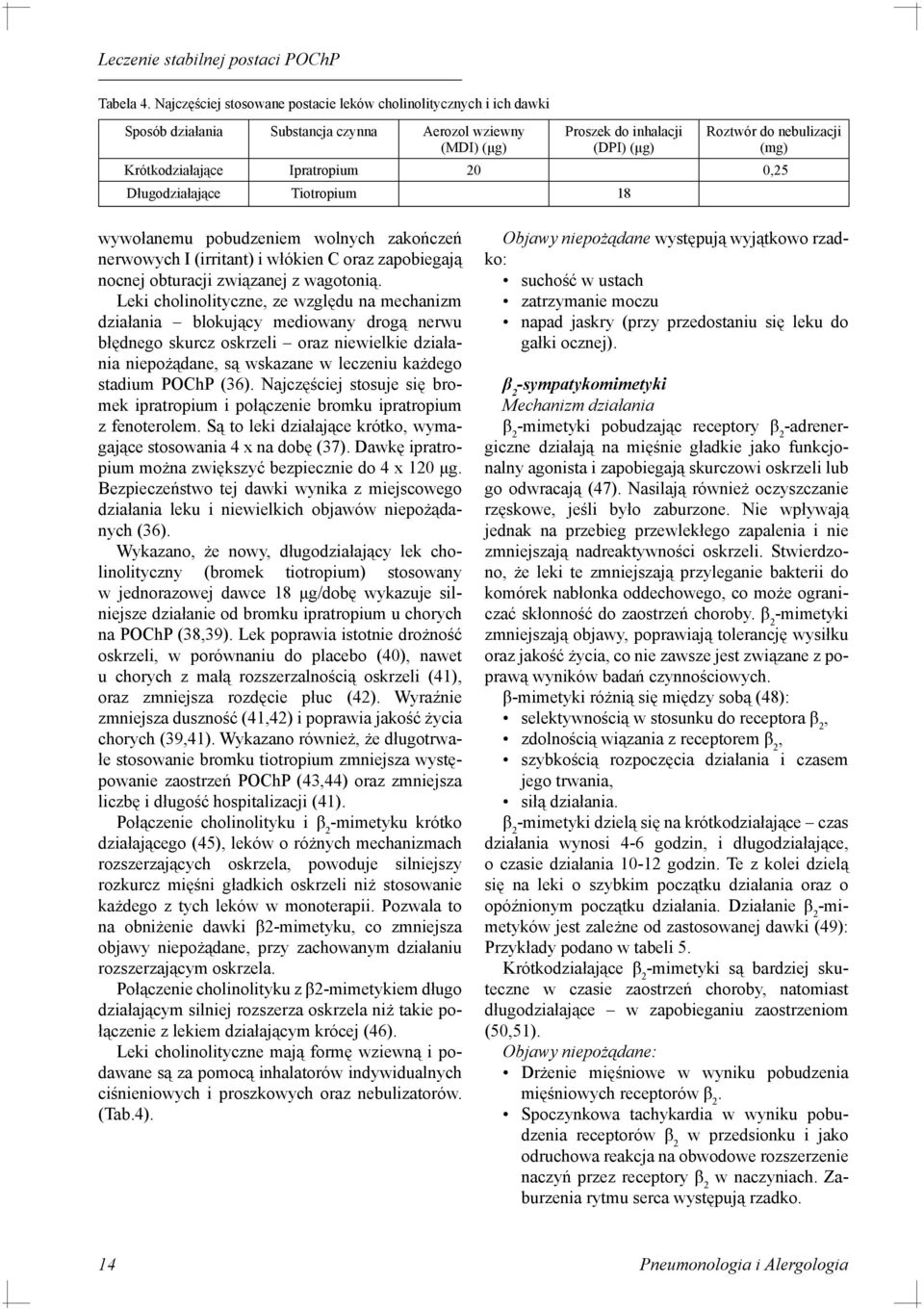 Leczenie stabilnej postaci POChP

Tabela 4. Najczęściej stosowane postacie leków cholinolitycznych i ich dawki

| Sposób działania | Substancja czynna | Aerozol wziewny (MDI) (μg) | Proszek do inhalacji (DPI) (μg) | Roztwór do nebulizacji (mg) |
|---|---|---|---|---|
| Krótkodziałające | Ipratropium | 20 | | 0,25 |
| Długodziałające | Tiotropium | | 18 | |

wywołanemu pobudzeniem wolnych zakończeń nerwowych I (irritant) i włókien C oraz zapobiegają nocnej obturacji związanej z wagotonią.

Leki cholinolityczne, ze względu na mechanizm działania – blokujący mediowany drogą nerwu błędnego skurcz oskrzeli – oraz niewielkie działania niepożądane, są wskazane w leczeniu każdego stadium POChP (36). Najczęściej stosuje się bromek ipratropium i połączenie bromku ipratropium z fenoterolem. Są to leki działające krótko, wymagające stosowania 4 x na dobę (37). Dawkę ipratropium można zwiększyć bezpiecznie do 4 x 120 μg. Bezpieczeństwo tej dawki wynika z miejscowego działania leku i niewielkich objawów niepożądanych (36).

Wykazano, że nowy, długodziałający lek cholinolityczny (bromek tiotropium) stosowany w jednorazowej dawce 18 μg/dobę wykazuje silniejsze działanie od bromku ipratropium u chorych na POChP (38,39). Lek poprawia istotnie drożność oskrzeli, w porównaniu do placebo (40), nawet u chorych z małą rozszerzalnością oskrzeli (41), oraz zmniejsza rozdęcie płuc (42). Wyraźnie zmniejsza duszność (41,42) i poprawia jakość życia chorych (39,41). Wykazano również, że długotrwałe stosowanie bromku tiotropium zmniejsza występowanie zaostrzeń POChP (43,44) oraz zmniejsza liczbę i długość hospitalizacji (41).

Połączenie cholinolityku i $\beta_2$-mimetyku krótko działającego (45), leków o różnych mechanizmach rozszerzających oskrzela, powoduje silniejszy rozkurcz mięśni gładkich oskrzeli niż stosowanie każdego z tych leków w monoterapii. Pozwala to na obniżenie dawki β2-mimetyku, co zmniejsza objawy niepożądane, przy zachowanym działaniu rozszerzającym oskrzela.

Połączenie cholinolityku z β2-mimetykiem długo działającym silniej rozszerza oskrzela niż takie połączenie z lekiem działającym krócej (46).

Leki cholinolityczne mają formę wziewną i podawane są za pomocą inhalatorów indywidualnych ciśnieniowych i proszkowych oraz nebulizatorów. (Tab.4).

Objawy niepożądane występują wyjątkowo rzadko:
• suchość w ustach
• zatrzymanie moczu
• napad jaskry (przy przedostaniu się leku do gałki ocznej).

$\beta_2$-sympatykomimetyki
Mechanizm działania

$\beta_2$-mimetyki pobudzając receptory $\beta_2$-adrenergiczne działają na mięśnie gładkie jako funkcjonalny agonista i zapobiegają skurczowi oskrzeli lub go odwracają (47). Nasilają również oczyszczanie rzęskowe, jeśli było zaburzone. Nie wpływają jednak na przebieg przewlekłego zapalenia i nie zmniejszają nadreaktywności oskrzeli. Stwierdzono, że leki te zmniejszają przyleganie bakterii do komórek nabłonka oddechowego, co może ograniczać skłonność do zaostrzeń choroby. $\beta_2$-mimetyki zmniejszają objawy, poprawiają tolerancję wysiłku oraz jakość życia, co nie zawsze jest związane z poprawą wyników badań czynnościowych.

β-mimetyki różnią się między sobą (48):
• selektywnością w stosunku do receptora $\beta_2$,
• zdolnością wiązania z receptorem $\beta_2$,
• szybkością rozpoczęcia działania i czasem jego trwania,
• siłą działania.

$\beta_2$-mimetyki dzielą się na krótkodziałające – czas działania wynosi 4-6 godzin, i długodziałające, o czasie działania 10-12 godzin. Te z kolei dzielą się na leki o szybkim początku działania oraz o opóźnionym początku działania. Działanie $\beta_2$-mimetyków jest zależne od zastosowanej dawki (49): Przykłady podano w tabeli 5.

Krótkodziałające $\beta_2$-mimetyki są bardziej skuteczne w czasie zaostrzeń choroby, natomiast długodziałające – w zapobieganiu zaostrzeniom (50,51).

Objawy niepożądane:
• Drżenie mięśniowe w wyniku pobudzenia mięśniowych receptorów $\beta_2$.
• Spoczynkowa tachykardia w wyniku pobudzenia receptorów $\beta_2$ w przedsionku i jako odruchowa reakcja na obwodowe rozszerzenie naczyń przez receptory $\beta_2$ w naczyniach. Zaburzenia rytmu serca występują rzadko.

14 Pneumonologia i Alergologia